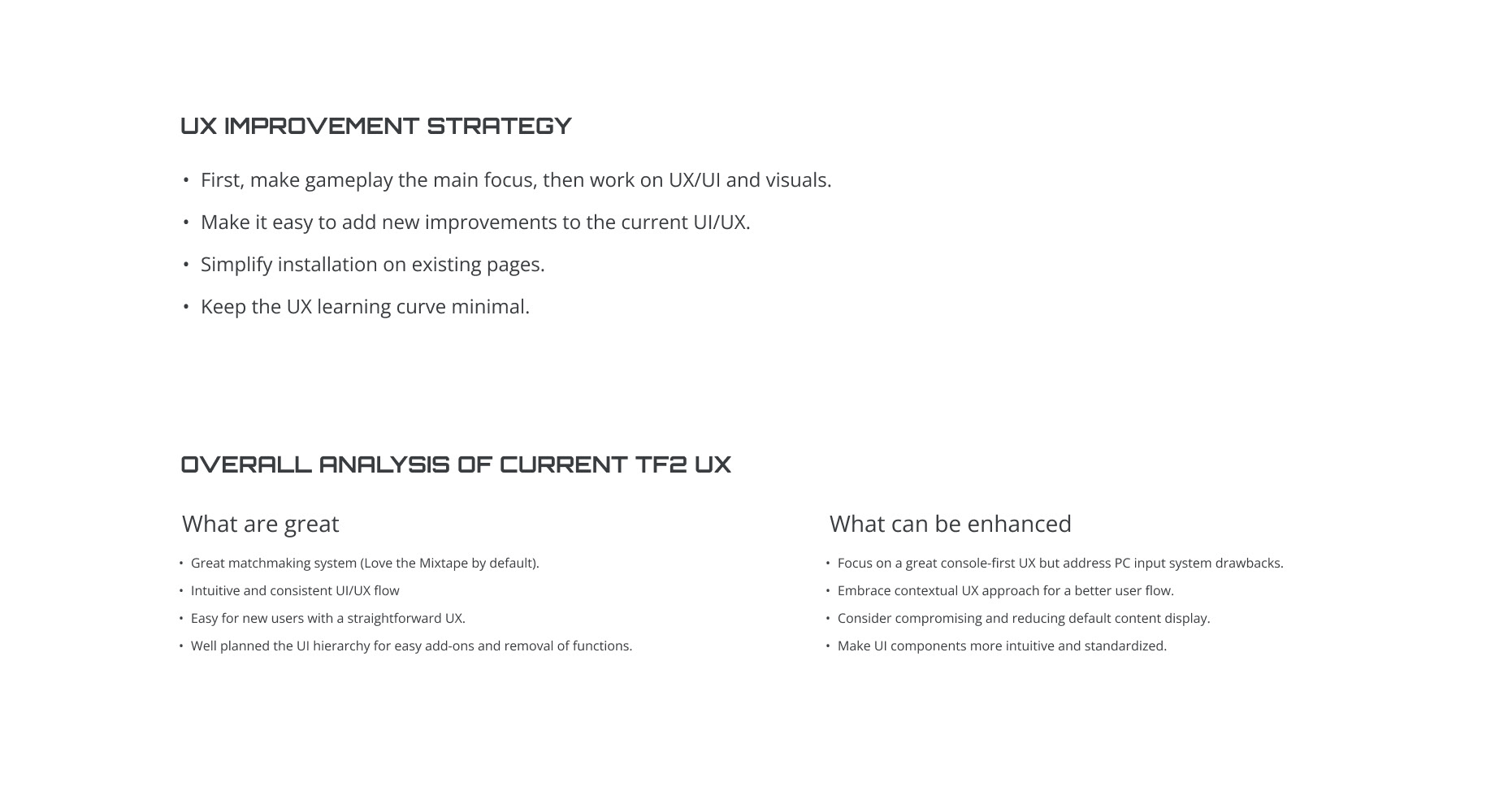 UX IMPROVEMENT STRATEGY

• First, make gameplay the main focus, then work on UX/UI and visuals.
• Make it easy to add new improvements to the current UI/UX.
• Simplify installation on existing pages.
• Keep the UX learning curve minimal.

OVERALL ANALYSIS OF CURRENT TF2 UX

What are great

• Great matchmaking system (Love the Mixtape by default).
• Intuitive and consistent UI/UX flow
• Easy for new users with a straightforward UX.
• Well planned the UI hierarchy for easy add-ons and removal of functions.

What can be enhanced

• Focus on a great console-first UX but address PC input system drawbacks.
• Embrace contextual UX approach for a better user flow.
• Consider compromising and reducing default content display.
• Make UI components more intuitive and standardized.